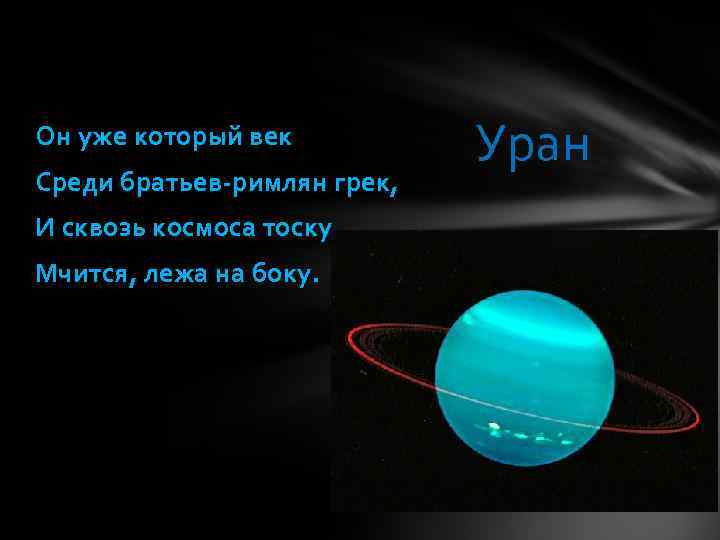 Уран

Он уже который век
Среди братьев-римлян грек,
И сквозь космоса тоску
Мчится, лежа на боку.